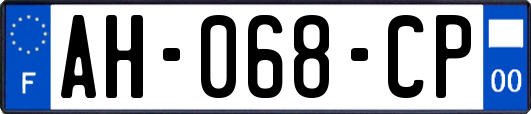 F
AH-068-CP
00